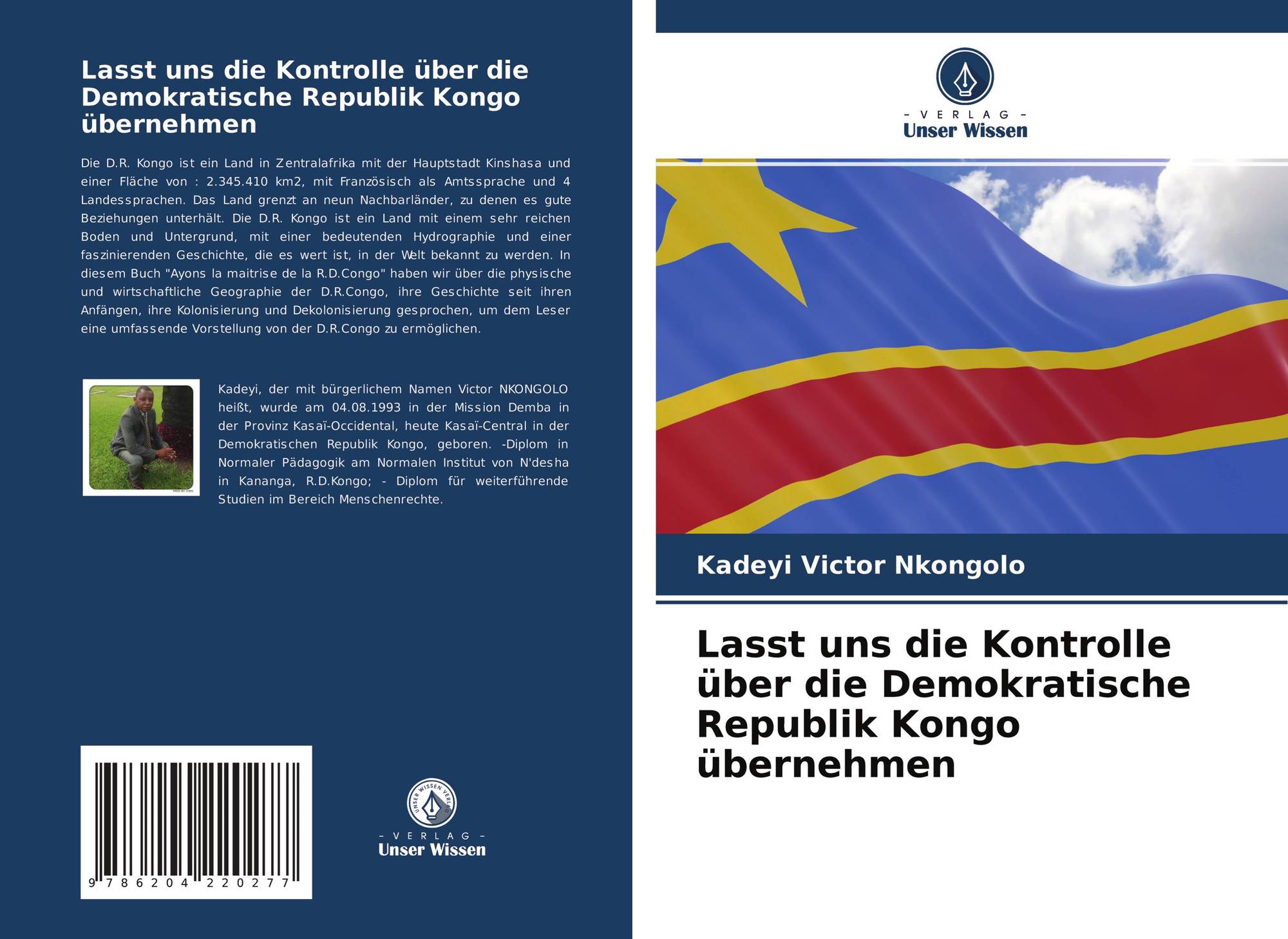 Lasst uns die Kontrolle über die Demokratische Republik Kongo übernehmen

Die D.R. Kongo ist ein Land in Zentralafrika mit der Hauptstadt Kinshasa und einer Fläche von : 2.345.410 km2, mit Französisch als Amtssprache und 4 Landessprachen. Das Land grenzt an neun Nachbarländer, zu denen es gute Beziehungen unterhält. Die D.R. Kongo ist ein Land mit einem sehr reichen Boden und Untergrund, mit einer bedeutenden Hydrographie und einer faszinierenden Geschichte, die es wert ist, in der Welt bekannt zu werden. In diesem Buch "Ayons la maitrise de la R.D.Congo" haben wir über die physische und wirtschaftliche Geographie der D.R.Congo, ihre Geschichte seit ihren Anfängen, ihre Kolonisierung und Dekolonisierung gesprochen, um dem Leser eine umfassende Vorstellung von der D.R.Congo zu ermöglichen.

Kadeyi, der mit bürgerlichem Namen Victor NKONGOLO heißt, wurde am 04.08.1993 in der Mission Demba in der Provinz Kasaï-Occidental, heute Kasaï-Central in der Demokratischen Republik Kongo, geboren. -Diplom in Normaler Pädagogik am Normalen Institut von N'desha in Kananga, R.D.Kongo; - Diplom für weiterführende Studien im Bereich Menschenrechte.

9 786204 220277

UNSER WISSEN VERLAG
- VERLAG -
Unser Wissen

- VERLAG -
Unser Wissen

Kadeyi Victor Nkongolo

Lasst uns die Kontrolle über die Demokratische Republik Kongo übernehmen